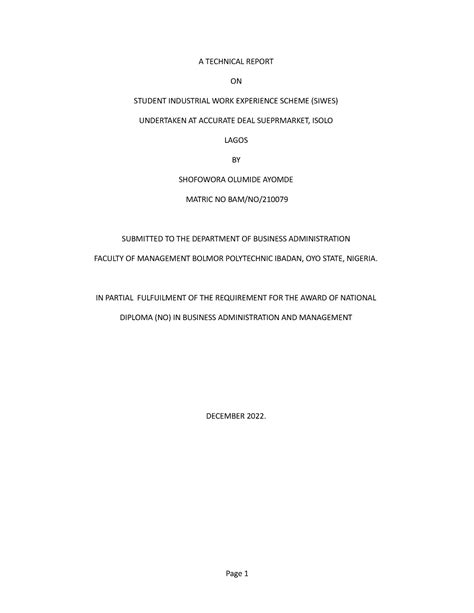 A TECHNICAL REPORT

ON

STUDENT INDUSTRIAL WORK EXPERIENCE SCHEME (SIWES)

UNDERTAKEN AT ACCURATE DEAL SUEPRMARKET, ISOLO

LAGOS

BY

SHOFOWORA OLUMIDE AYOMDE

MATRIC NO BAM/NO/210079

SUBMITTED TO THE DEPARTMENT OF BUSINESS ADMINISTRATION

FACULTY OF MANAGEMENT BOLMOR POLYTECHNIC IBADAN, OYO STATE, NIGERIA.

IN PARTIAL FULFUILMENT OF THE REQUIREMENT FOR THE AWARD OF NATIONAL DIPLOMA (NO) IN BUSINESS ADMINISTRATION AND MANAGEMENT

DECEMBER 2022.

Page 1